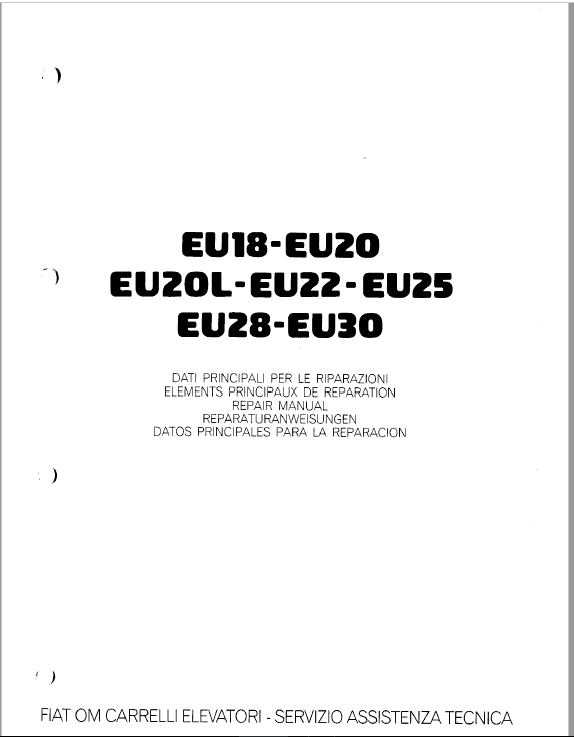 EU18-EU20
EU20L-EU22-EU25
EU28-EU30

DATI PRINCIPALI PER LE RIPARAZIONI
ELEMENTS PRINCIPAUX DE REPARATION
REPAIR MANUAL
REPARATURANWEISUNGEN
DATOS PRINCIPALES PARA LA REPARACION

FIAT OM CARRELLI ELEVATORI - SERVIZIO ASSISTENZA TECNICA